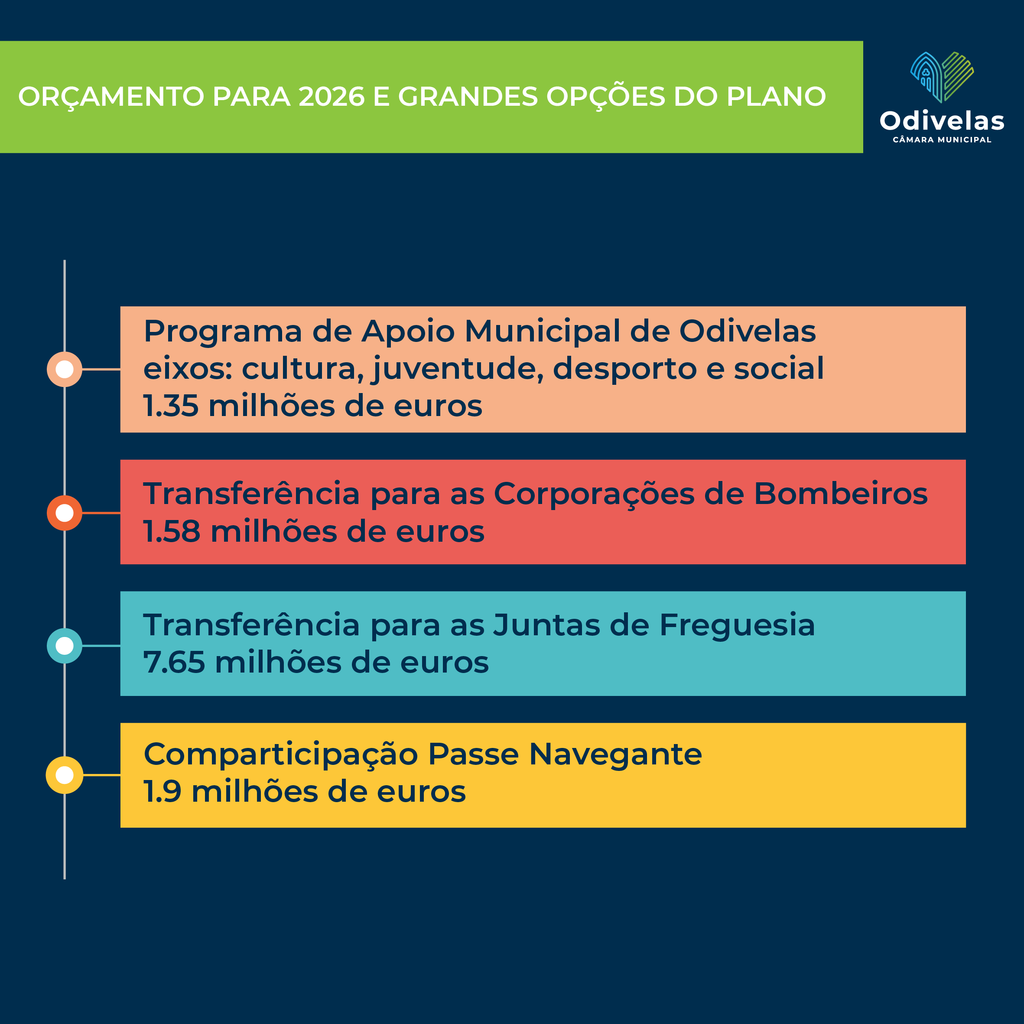 ORÇAMENTO PARA 2026 E GRANDES OPÇÕES DO PLANO

Odivelas
CÂMARA MUNICIPAL

Programa de Apoio Municipal de Odivelas
eixos: cultura, juventude, desporto e social
1.35 milhões de euros

Transferência para as Corporações de Bombeiros
1.58 milhões de euros

Transferência para as Juntas de Freguesia
7.65 milhões de euros

Comparticipação Passe Navegante
1.9 milhões de euros